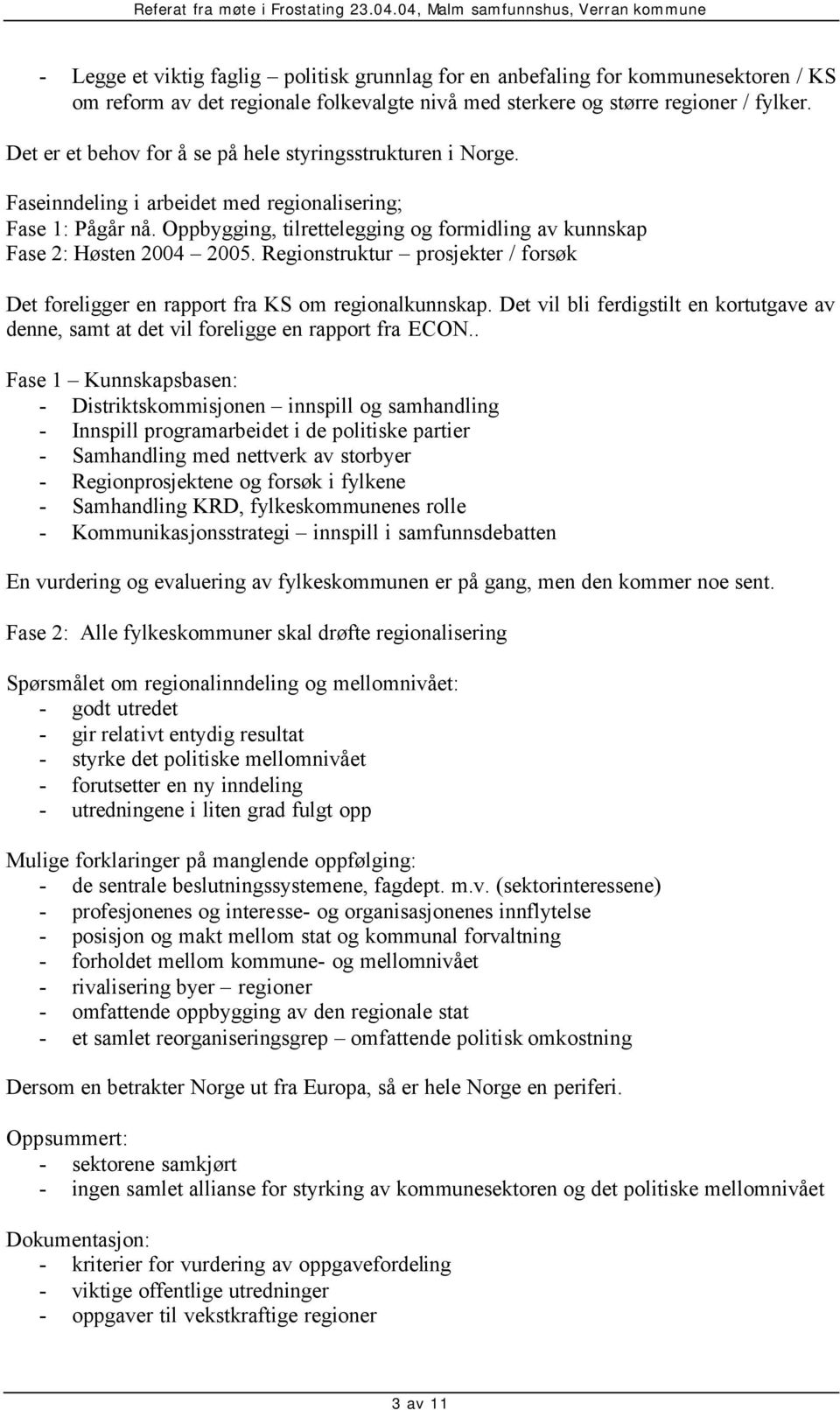 Referat fra møte i Frostating 23.04.04, Malm samfunnshus, Verran kommune

- Legge et viktig faglig – politisk grunnlag for en anbefaling for kommunesektoren / KS om reform av det regionale folkevalgte nivå med sterkere og større regioner / fylker.

Det er et behov for å se på hele styringsstrukturen i Norge.

Faseinndeling i arbeidet med regionalisering;
Fase 1: Pågår nå. Oppbygging, tilrettelegging og formidling av kunnskap
Fase 2: Høsten 2004 – 2005. Regionstruktur – prosjekter / forsøk

Det foreligger en rapport fra KS om regionalkunnskap. Det vil bli ferdigstilt en kortutgave av denne, samt at det vil foreligge en rapport fra ECON..

Fase 1 – Kunnskapsbasen:
- Distriktskommisjonen – innspill og samhandling
- Innspill programarbeidet i de politiske partier
- Samhandling med nettverk av storbyer
- Regionprosjektene og forsøk i fylkene
- Samhandling KRD, fylkeskommunenes rolle
- Kommunikasjonsstrategi – innspill i samfunnsdebatten

En vurdering og evaluering av fylkeskommunen er på gang, men den kommer noe sent.

Fase 2: Alle fylkeskommuner skal drøfte regionalisering

Spørsmålet om regionalinndeling og mellomnivået:
- godt utredet
- gir relativt entydig resultat
- styrke det politiske mellomnivået
- forutsetter en ny inndeling
- utredningene i liten grad fulgt opp

Mulige forklaringer på manglende oppfølging:
- de sentrale beslutningssystemene, fagdept. m.v. (sektorinteressene)
- profesjonenes og interesse- og organisasjonenes innflytelse
- posisjon og makt mellom stat og kommunal forvaltning
- forholdet mellom kommune- og mellomnivået
- rivalisering byer – regioner
- omfattende oppbygging av den regionale stat
- et samlet reorganiseringsgrep – omfattende politisk omkostning

Dersom en betrakter Norge ut fra Europa, så er hele Norge en periferi.

Oppsummert:
- sektorene samkjørt
- ingen samlet allianse for styrking av kommunesektoren og det politiske mellomnivået

Dokumentasjon:
- kriterier for vurdering av oppgavefordeling
- viktige offentlige utredninger
- oppgaver til vekstkraftige regioner

3 av 11